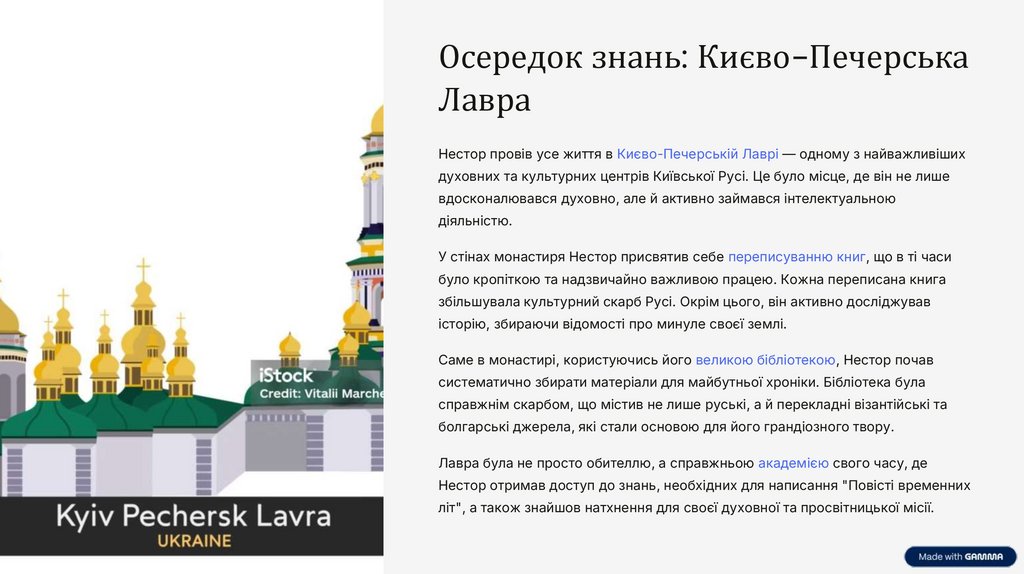 iStock
Credit: Vitalii Marche

Kyiv Pechersk Lavra
UKRAINE

Осередок знань: Києво-Печерська Лавра

Нестор провів усе життя в Києво-Печерській Лаврі — одному з найважливіших духовних та культурних центрів Київської Русі. Це було місце, де він не лише вдосконалювався духовно, але й активно займався інтелектуальною діяльністю.

У стінах монастиря Нестор присвятив себе переписуванню книг, що в ті часи було кропіткою та надзвичайно важливою працею. Кожна переписана книга збільшувала культурний скарб Русі. Окрім цього, він активно досліджував історію, збираючи відомості про минуле своєї землі.

Саме в монастирі, користуючись його великою бібліотекою, Нестор почав систематично збирати матеріали для майбутньої хроніки. Бібліотека була справжнім скарбом, що містив не лише руські, а й перекладні візантійські та болгарські джерела, які стали основою для його грандіозного твору.

Лавра була не просто обителлю, а справжньою академією свого часу, де Нестор отримав доступ до знань, необхідних для написання "Повісті временних літ", а також знайшов натхнення для своєї духовної та просвітницької місії.

Made with GAMMA